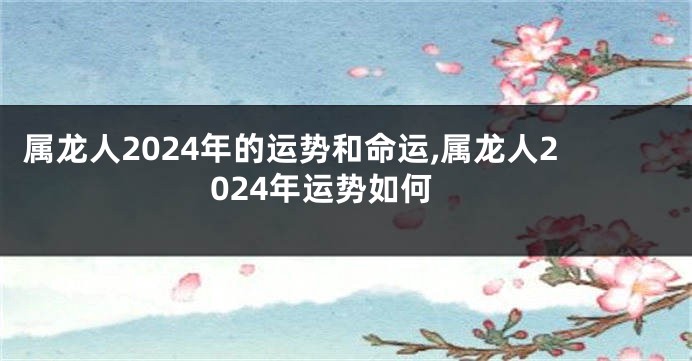 属龙人2024年的运势和命运,属龙人2024年运势如何